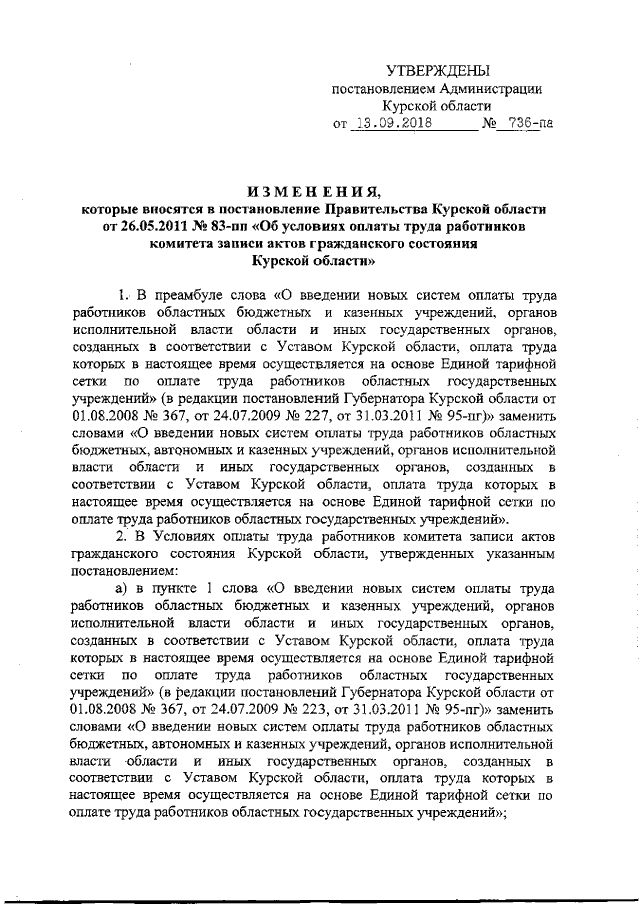 УТВЕРЖДЕНЫ
постановлением Администрации
Курской области
от 13.09.2018 № 736-па

ИЗМЕНЕНИЯ,
которые вносятся в постановление Правительства Курской области от 26.05.2011 № 83-пп «Об условиях оплаты труда работников комитета записи актов гражданского состояния Курской области»

1. В преамбуле слова «О введении новых систем оплаты труда работников областных бюджетных и казенных учреждений, органов исполнительной власти области и иных государственных органов, созданных в соответствии с Уставом Курской области, оплата труда которых в настоящее время осуществляется на основе Единой тарифной сетки по оплате труда работников областных государственных учреждений» (в редакции постановлений Губернатора Курской области от 01.08.2008 № 367, от 24.07.2009 № 227, от 31.03.2011 № 95-пг)» заменить словами «О введении новых систем оплаты труда работников областных бюджетных, автономных и казенных учреждений, органов исполнительной власти области и иных государственных органов, созданных в соответствии с Уставом Курской области, оплата труда которых в настоящее время осуществляется на основе Единой тарифной сетки по оплате труда работников областных государственных учреждений».

2. В Условиях оплаты труда работников комитета записи актов гражданского состояния Курской области, утвержденных указанным постановлением:

а) в пункте 1 слова «О введении новых систем оплаты труда работников областных бюджетных и казенных учреждений, органов исполнительной власти области и иных государственных органов, созданных в соответствии с Уставом Курской области, оплата труда которых в настоящее время осуществляется на основе Единой тарифной сетки по оплате труда работников областных государственных учреждений» (в редакции постановлений Губернатора Курской области от 01.08.2008 № 367, от 24.07.2009 № 223, от 31.03.2011 № 95-пг)» заменить словами «О введении новых систем оплаты труда работников областных бюджетных, автономных и казенных учреждений, органов исполнительной власти области и иных государственных органов, созданных в соответствии с Уставом Курской области, оплата труда которых в настоящее время осуществляется на основе Единой тарифной сетки по оплате труда работников областных государственных учреждений»;